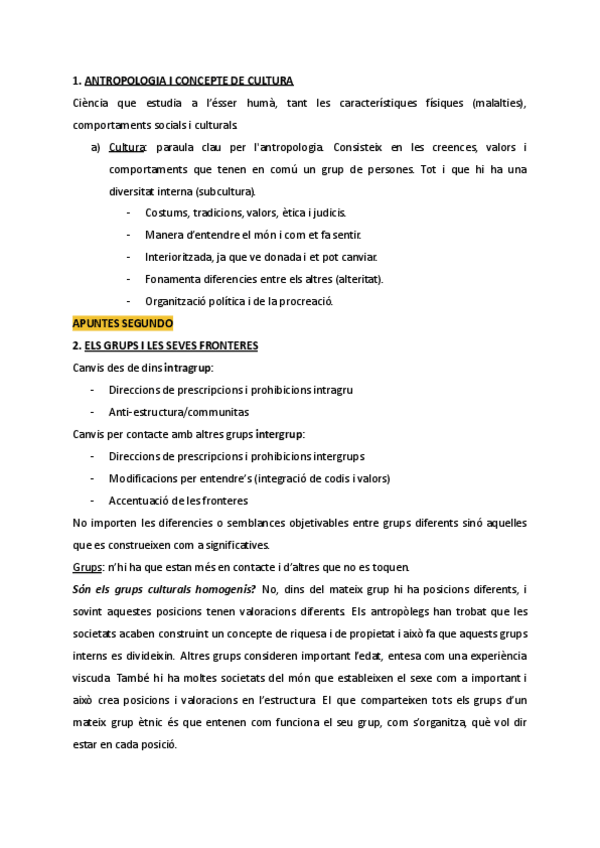 1. ANTROPOLOGIA I CONCEPTE DE CULTURA

Ciència que estudia a l'ésser humà, tant les característiques físiques (malalties), comportaments socials i culturals.

a) Cultura: paraula clau per l'antropologia. Consisteix en les creences, valors i comportaments que tenen en comú un grup de persones. Tot i que hi ha una diversitat interna (subcultura).
- Costums, tradicions, valors, ètica i judicis.
- Manera d'entendre el món i com et fa sentir.
- Interioritzada, ja que ve donada i et pot canviar.
- Fonamenta diferencies entre els altres (alteritat).
- Organització política i de la procreació.

APUNTES SEGUNDO

2. ELS GRUPS I LES SEVES FRONTERES

Canvis des de dins intragrup:
- Direccions de prescripcions i prohibicions intragru
- Anti-estructura/communitas

Canvis per contacte amb altres grups intergrup:
- Direccions de prescripcions i prohibicions intergrups
- Modificacions per entendre's (integració de codis i valors)
- Accentuació de les fronteres

No importen les diferencies o semblances objetivables entre grups diferents sinó aquelles que es construeixen com a significatives.

Grups: n'hi ha que estan més en contacte i d'altres que no es toquen.

Són els grups culturals homogenis? No, dins del mateix grup hi ha posicions diferents, i sovint aquestes posicions tenen valoracions diferents. Els antropòlegs han trobat que les societats acaben construint un concepte de riquesa i de propietat i això fa que aquests grups interns es divideixin. Altres grups consideren important l'edat, entesa com una experiència viscuda. També hi ha moltes societats del món que estableixen el sexe com a important i això crea posicions i valoracions en l'estructura. El que comparteixen tots els grups d'un mateix grup ètnic és que entenen com funciona el seu grup, com s'organitza, què vol dir estar en cada posició.